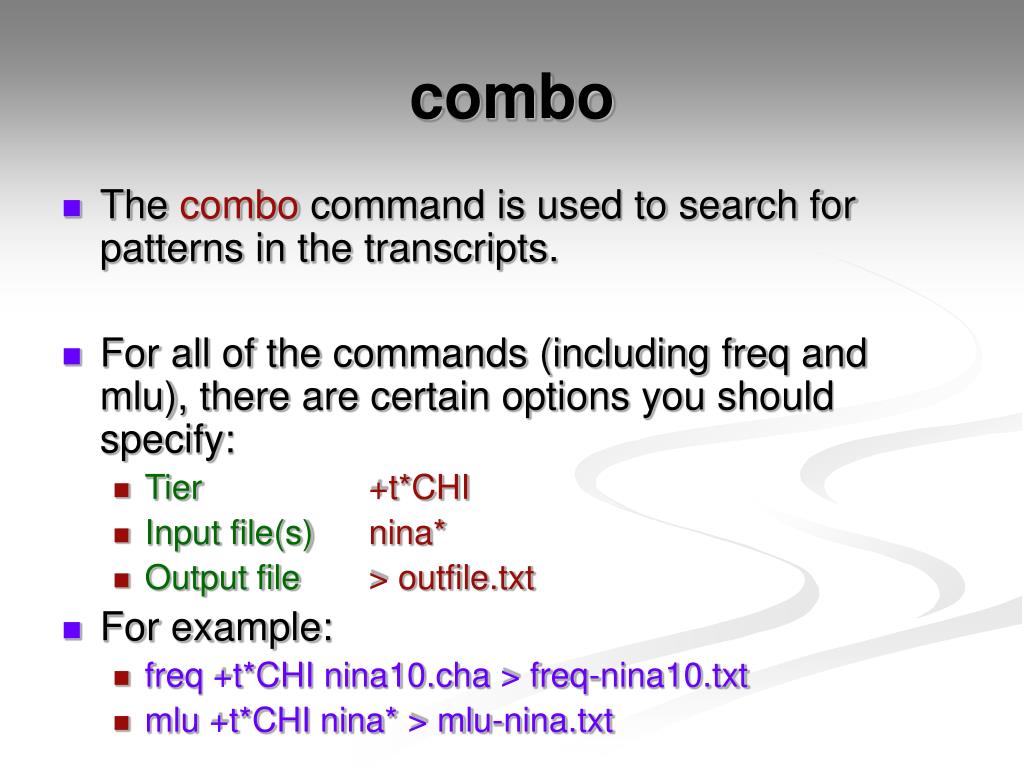 combo

The combo command is used to search for patterns in the transcripts.

For all of the commands (including freq and mlu), there are certain options you should specify:

Tier +t*CHI

Input file(s) nina*

Output file > outfile.txt

For example:

freq +t*CHI nina10.cha > freq-nina10.txt

mlu +t*CHI nina* > mlu-nina.txt